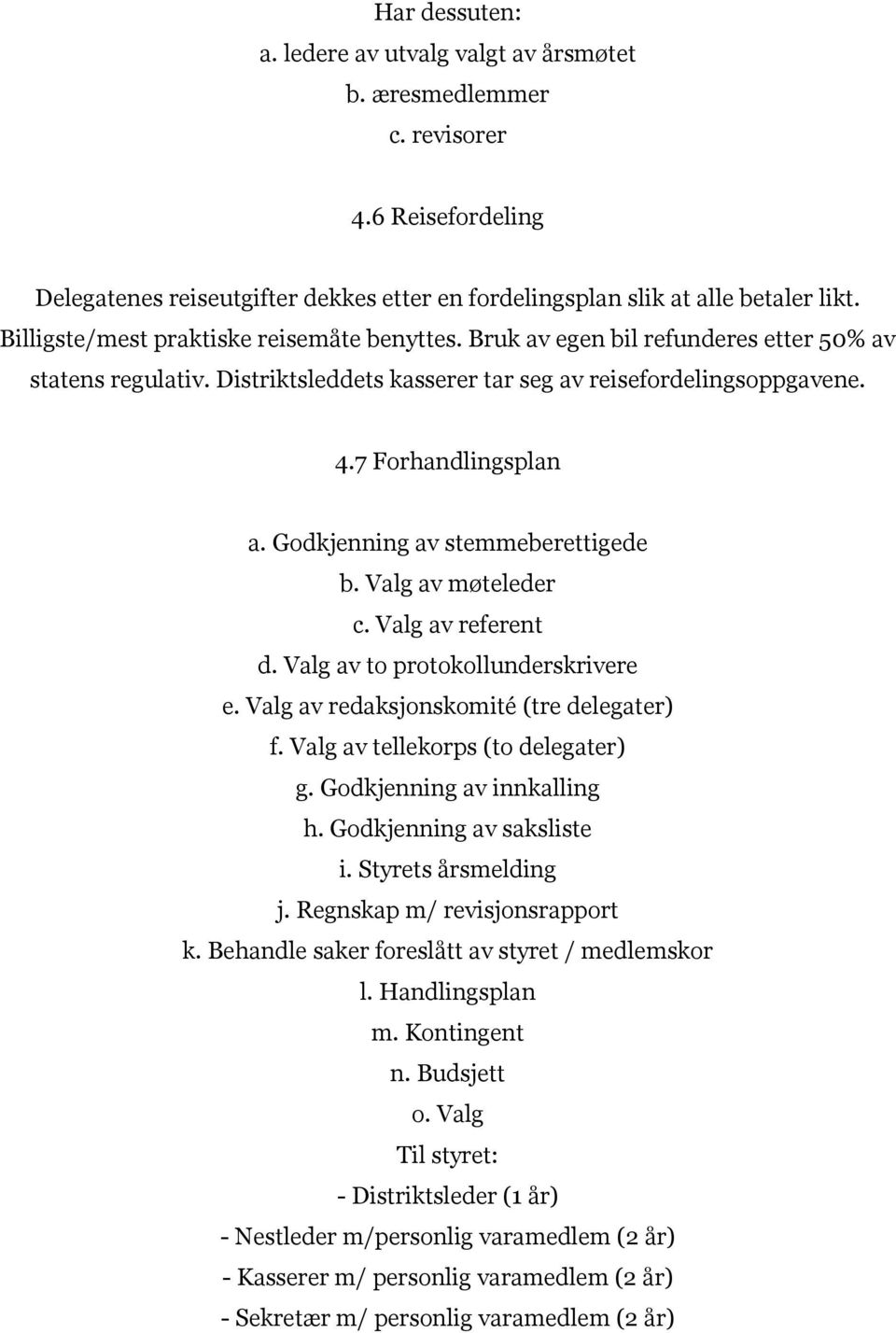 Har dessuten:
a. ledere av utvalg valgt av årsmøtet
b. æresmedlemmer
c. revisorer

4.6 Reisefordeling

Delegatenes reiseutgifter dekkes etter en fordelingsplan slik at alle betaler likt. Billigste/mest praktiske reisemåte benyttes. Bruk av egen bil refunderes etter 50% av statens regulativ. Distriktsleddets kasserer tar seg av reisefordelingsoppgavene.

4.7 Forhandlingsplan

a. Godkjenning av stemmeberettigede
b. Valg av møteleder
c. Valg av referent
d. Valg av to protokollunderskrivere
e. Valg av redaksjonskomité (tre delegater)
f. Valg av tellekorps (to delegater)
g. Godkjenning av innkalling
h. Godkjenning av saksliste
i. Styrets årsmelding
j. Regnskap m/ revisjonsrapport
k. Behandle saker foreslått av styret / medlemskor
l. Handlingsplan
m. Kontingent
n. Budsjett
o. Valg
Til styret:
- Distriktsleder (1 år)
- Nestleder m/personlig varamedlem (2 år)
- Kasserer m/ personlig varamedlem (2 år)
- Sekretær m/ personlig varamedlem (2 år)